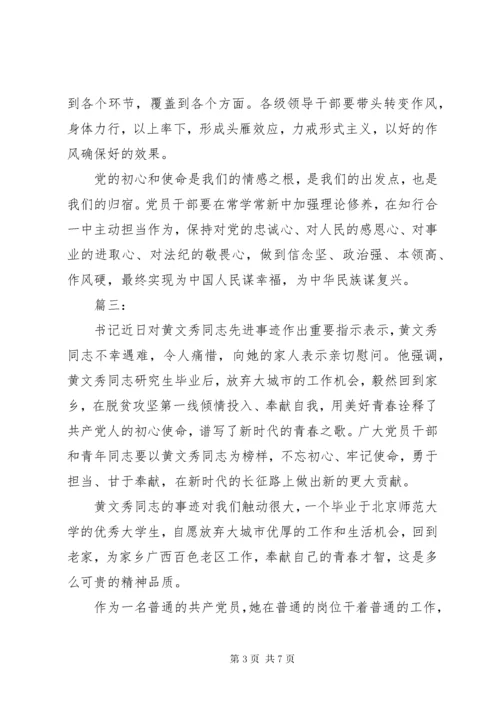 到各个环节，覆盖到各个方面。各级领导干部要带头转变作风，身体力行，以上率下，形成头雁效应，力戒形式主义，以好的作风确保好的效果。

党的初心和使命是我们的情感之根，是我们的出发点，也是我们的归宿。党员干部要在常学常新中加强理论修养，在知行合一中主动担当作为，保持对党的忠诚心、对人民的感恩心、对事业的进取心、对法纪的敬畏心，做到信念坚、政治强、本领高、作风硬，最终实现为中国人民谋幸福，为中华民族谋复兴。

篇三：

书记近日对黄文秀同志先进事迹作出重要指示表示，黄文秀同志不幸遇难，令人痛惜，向她的家人表示亲切慰问。他强调，黄文秀同志研究生毕业后，放弃大城市的工作机会，毅然回到家乡，在脱贫攻坚第一线倾情投入、奉献自我，用美好青春诠释了共产党人的初心使命，谱写了新时代的青春之歌。广大党员干部和青年同志要以黄文秀同志为榜样，不忘初心、牢记使命，勇于担当、甘于奉献，在新时代的长征路上做出新的更大贡献。

黄文秀同志的事迹对我们触动很大，一个毕业于北京师范大学的优秀大学生，自愿放弃大城市优厚的工作和生活机会，回到老家，为家乡广西百色老区工作，奉献自己的青春才智，这是多么可贵的精神品质。

作为一名普通的共产党员，她在普通的岗位干着普通的工作，

第 3 页 共 7 页